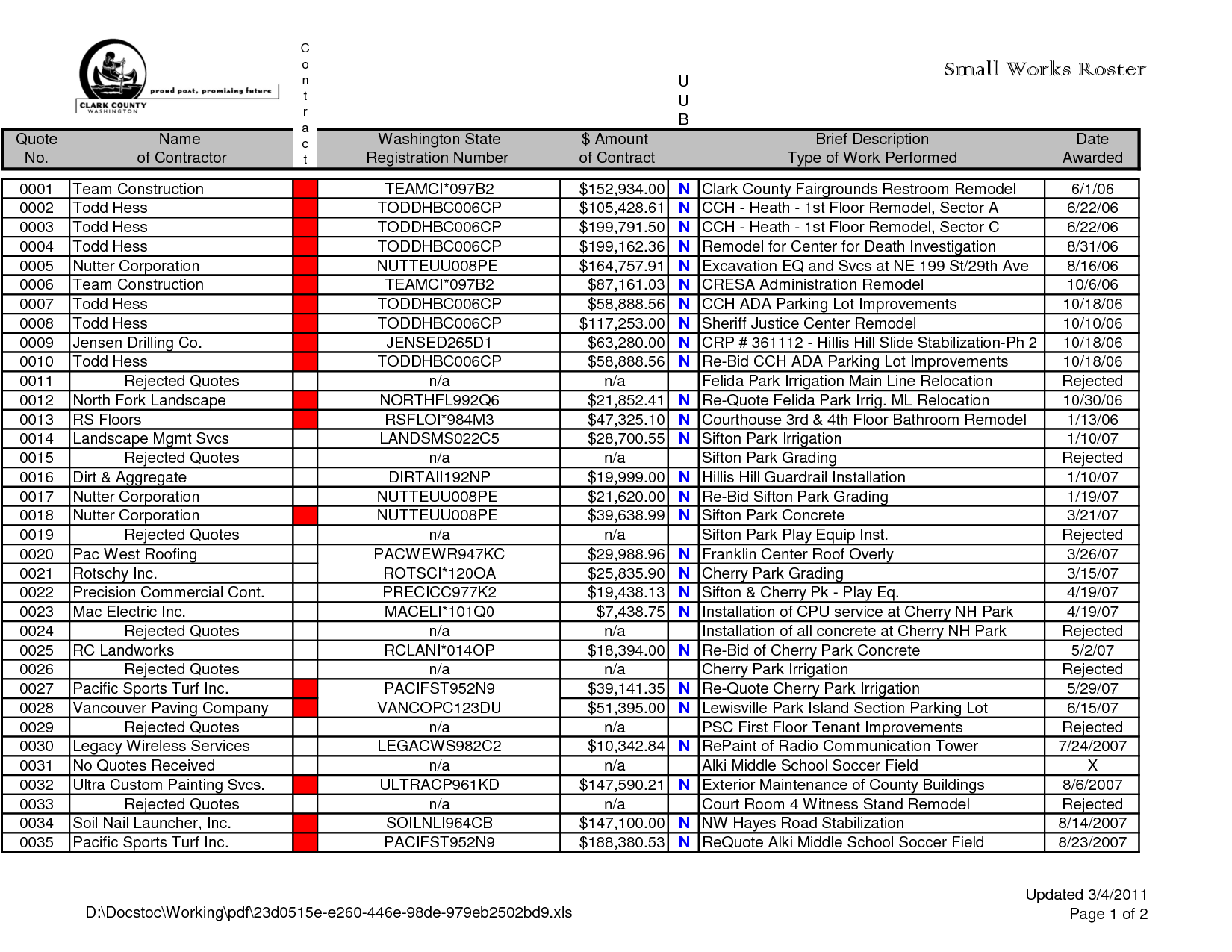 proud past, promising future
CLARK COUNTY
WASHINGTON

Small Works Roster

| Quote No. | Name of Contractor | Contract | Washington State Registration Number | $ Amount of Contract | UUB | Brief Description Type of Work Performed | Date Awarded |
|---|---|---|---|---|---|---|---|
| 0001 | Team Construction | | TEAMCI*097B2 | $152,934.00 | N | Clark County Fairgrounds Restroom Remodel | 6/1/06 |
| 0002 | Todd Hess | | TODDHBC006CP | $105,428.61 | N | CCH - Heath - 1st Floor Remodel, Sector A | 6/22/06 |
| 0003 | Todd Hess | | TODDHBC006CP | $199,791.50 | N | CCH - Heath - 1st Floor Remodel, Sector C | 6/22/06 |
| 0004 | Todd Hess | | TODDHBC006CP | $199,162.36 | N | Remodel for Center for Death Investigation | 8/31/06 |
| 0005 | Nutter Corporation | | NUTTEUU008PE | $164,757.91 | N | Excavation EQ and Svcs at NE 199 St/29th Ave | 8/16/06 |
| 0006 | Team Construction | | TEAMCI*097B2 | $87,161.03 | N | CRESA Administration Remodel | 10/6/06 |
| 0007 | Todd Hess | | TODDHBC006CP | $58,888.56 | N | CCH ADA Parking Lot Improvements | 10/18/06 |
| 0008 | Todd Hess | | TODDHBC006CP | $117,253.00 | N | Sheriff Justice Center Remodel | 10/10/06 |
| 0009 | Jensen Drilling Co. | | JENSED265D1 | $63,280.00 | N | CRP # 361112 - Hillis Hill Slide Stabilization-Ph 2 | 10/18/06 |
| 0010 | Todd Hess | | TODDHBC006CP | $58,888.56 | N | Re-Bid CCH ADA Parking Lot Improvements | 10/18/06 |
| 0011 | Rejected Quotes | | n/a | n/a | | Felida Park Irrigation Main Line Relocation | Rejected |
| 0012 | North Fork Landscape | | NORTHFL992Q6 | $21,852.41 | N | Re-Quote Felida Park Irrig. ML Relocation | 10/30/06 |
| 0013 | RS Floors | | RSFLOI*984M3 | $47,325.10 | N | Courthouse 3rd & 4th Floor Bathroom Remodel | 1/13/06 |
| 0014 | Landscape Mgmt Svcs | | LANDSMS022C5 | $28,700.55 | N | Sifton Park Irrigation | 1/10/07 |
| 0015 | Rejected Quotes | | n/a | n/a | | Sifton Park Grading | Rejected |
| 0016 | Dirt & Aggregate | | DIRTAII192NP | $19,999.00 | N | Hillis Hill Guardrail Installation | 1/10/07 |
| 0017 | Nutter Corporation | | NUTTEUU008PE | $21,620.00 | N | Re-Bid Sifton Park Grading | 1/19/07 |
| 0018 | Nutter Corporation | | NUTTEUU008PE | $39,638.99 | N | Sifton Park Concrete | 3/21/07 |
| 0019 | Rejected Quotes | | n/a | n/a | | Sifton Park Play Equip Inst. | Rejected |
| 0020 | Pac West Roofing | | PACWEWR947KC | $29,988.96 | N | Franklin Center Roof Overly | 3/26/07 |
| 0021 | Rotschy Inc. | | ROTSCI*120OA | $25,835.90 | N | Cherry Park Grading | 3/15/07 |
| 0022 | Precision Commercial Cont. | | PRECICC977K2 | $19,438.13 | N | Sifton & Cherry Pk - Play Eq. | 4/19/07 |
| 0023 | Mac Electric Inc. | | MACELI*101Q0 | $7,438.75 | N | Installation of CPU service at Cherry NH Park | 4/19/07 |
| 0024 | Rejected Quotes | | n/a | n/a | | Installation of all concrete at Cherry NH Park | Rejected |
| 0025 | RC Landworks | | RCLANI*014OP | $18,394.00 | N | Re-Bid of Cherry Park Concrete | 5/2/07 |
| 0026 | Rejected Quotes | | n/a | n/a | | Cherry Park Irrigation | Rejected |
| 0027 | Pacific Sports Turf Inc. | | PACIFST952N9 | $39,141.35 | N | Re-Quote Cherry Park Irrigation | 5/29/07 |
| 0028 | Vancouver Paving Company | | VANCOPC123DU | $51,395.00 | N | Lewisville Park Island Section Parking Lot | 6/15/07 |
| 0029 | Rejected Quotes | | n/a | n/a | | PSC First Floor Tenant Improvements | Rejected |
| 0030 | Legacy Wireless Services | | LEGACWS982C2 | $10,342.84 | N | RePaint of Radio Communication Tower | 7/24/2007 |
| 0031 | No Quotes Received | | n/a | n/a | | Alki Middle School Soccer Field | X |
| 0032 | Ultra Custom Painting Svcs. | | ULTRACP961KD | $147,590.21 | N | Exterior Maintenance of County Buildings | 8/6/2007 |
| 0033 | Rejected Quotes | | n/a | n/a | | Court Room 4 Witness Stand Remodel | Rejected |
| 0034 | Soil Nail Launcher, Inc. | | SOILNLI964CB | $147,100.00 | N | NW Hayes Road Stabilization | 8/14/2007 |
| 0035 | Pacific Sports Turf Inc. | | PACIFST952N9 | $188,380.53 | N | ReQuote Alki Middle School Soccer Field | 8/23/2007 |

Updated 3/4/2011
D:\Docstoc\Working\pdf\23d0515e-e260-446e-98de-979eb2502bd9.xls
Page 1 of 2